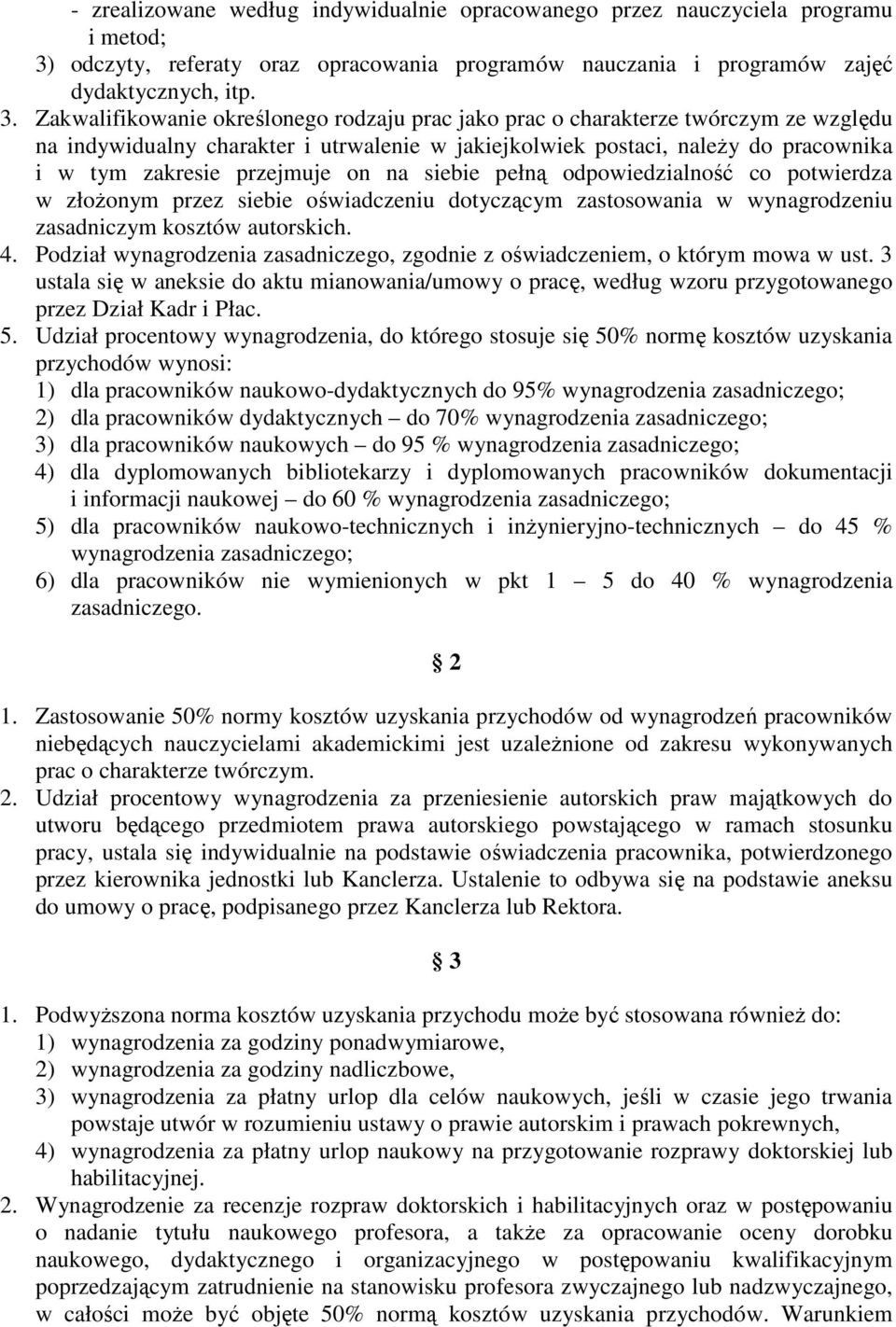 - zrealizowane według indywidualnie opracowanego przez nauczyciela programu i metod;
3) odczyty, referaty oraz opracowania programów nauczania i programów zajęć dydaktycznych, itp.
3. Zakwalifikowanie określonego rodzaju prac jako prac o charakterze twórczym ze względu na indywidualny charakter i utrwalenie w jakiejkolwiek postaci, należy do pracownika i w tym zakresie przejmuje on na siebie pełną odpowiedzialność co potwierdza w złożonym przez siebie oświadczeniu dotyczącym zastosowania w wynagrodzeniu zasadniczym kosztów autorskich.
4. Podział wynagrodzenia zasadniczego, zgodnie z oświadczeniem, o którym mowa w ust. 3 ustala się w aneksie do aktu mianowania/umowy o pracę, według wzoru przygotowanego przez Dział Kadr i Płac.
5. Udział procentowy wynagrodzenia, do którego stosuje się 50% normę kosztów uzyskania przychodów wynosi:
1) dla pracowników naukowo-dydaktycznych do 95% wynagrodzenia zasadniczego;
2) dla pracowników dydaktycznych – do 70% wynagrodzenia zasadniczego;
3) dla pracowników naukowych – do 95 % wynagrodzenia zasadniczego;
4) dla dyplomowanych bibliotekarzy i dyplomowanych pracowników dokumentacji i informacji naukowej – do 60 % wynagrodzenia zasadniczego;
5) dla pracowników naukowo-technicznych i inżynieryjno-technicznych – do 45 % wynagrodzenia zasadniczego;
6) dla pracowników nie wymienionych w pkt 1 – 5 do 40 % wynagrodzenia zasadniczego.

§ 2

1. Zastosowanie 50% normy kosztów uzyskania przychodów od wynagrodzeń pracowników niebędących nauczycielami akademickimi jest uzależnione od zakresu wykonywanych prac o charakterze twórczym.
2. Udział procentowy wynagrodzenia za przeniesienie autorskich praw majątkowych do utworu będącego przedmiotem prawa autorskiego powstającego w ramach stosunku pracy, ustala się indywidualnie na podstawie oświadczenia pracownika, potwierdzonego przez kierownika jednostki lub Kanclerza. Ustalenie to odbywa się na podstawie aneksu do umowy o pracę, podpisanego przez Kanclerza lub Rektora.

§ 3

1. Podwyższona norma kosztów uzyskania przychodu może być stosowana również do:
1) wynagrodzenia za godziny ponadwymiarowe,
2) wynagrodzenia za godziny nadliczbowe,
3) wynagrodzenia za płatny urlop dla celów naukowych, jeśli w czasie jego trwania powstaje utwór w rozumieniu ustawy o prawie autorskim i prawach pokrewnych,
4) wynagrodzenia za płatny urlop naukowy na przygotowanie rozprawy doktorskiej lub habilitacyjnej.
2. Wynagrodzenie za recenzje rozpraw doktorskich i habilitacyjnych oraz w postępowaniu o nadanie tytułu naukowego profesora, a także za opracowanie oceny dorobku naukowego, dydaktycznego i organizacyjnego w postępowaniu kwalifikacyjnym poprzedzającym zatrudnienie na stanowisku profesora zwyczajnego lub nadzwyczajnego, w całości może być objęte 50% normą kosztów uzyskania przychodów. Warunkiem